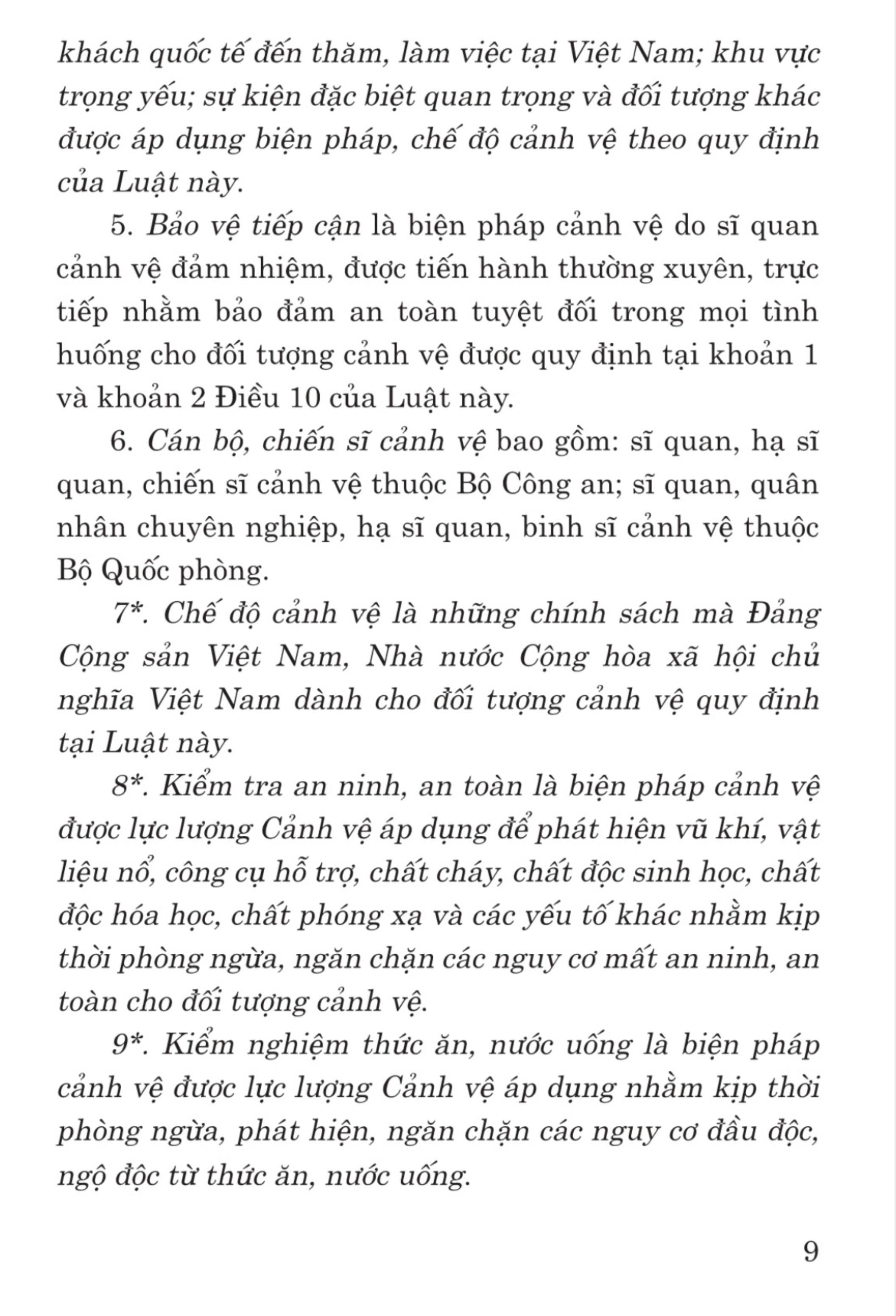 khách quốc tế đến thăm, làm việc tại Việt Nam; khu vực trọng yếu; sự kiện đặc biệt quan trọng và đối tượng khác được áp dụng biện pháp, chế độ cảnh vệ theo quy định của Luật này.

5. Bảo vệ tiếp cận là biện pháp cảnh vệ do sĩ quan cảnh vệ đảm nhiệm, được tiến hành thường xuyên, trực tiếp nhằm bảo đảm an toàn tuyệt đối trong mọi tình huống cho đối tượng cảnh vệ được quy định tại khoản 1 và khoản 2 Điều 10 của Luật này.

6. Cán bộ, chiến sĩ cảnh vệ bao gồm: sĩ quan, hạ sĩ quan, chiến sĩ cảnh vệ thuộc Bộ Công an; sĩ quan, quân nhân chuyên nghiệp, hạ sĩ quan, binh sĩ cảnh vệ thuộc Bộ Quốc phòng.

7*. Chế độ cảnh vệ là những chính sách mà Đảng Cộng sản Việt Nam, Nhà nước Cộng hòa xã hội chủ nghĩa Việt Nam dành cho đối tượng cảnh vệ quy định tại Luật này.

8*. Kiểm tra an ninh, an toàn là biện pháp cảnh vệ được lực lượng Cảnh vệ áp dụng để phát hiện vũ khí, vật liệu nổ, công cụ hỗ trợ, chất cháy, chất độc sinh học, chất độc hóa học, chất phóng xạ và các yếu tố khác nhằm kịp thời phòng ngừa, ngăn chặn các nguy cơ mất an ninh, an toàn cho đối tượng cảnh vệ.

9*. Kiểm nghiệm thức ăn, nước uống là biện pháp cảnh vệ được lực lượng Cảnh vệ áp dụng nhằm kịp thời phòng ngừa, phát hiện, ngăn chặn các nguy cơ đầu độc, ngộ độc từ thức ăn, nước uống.

9